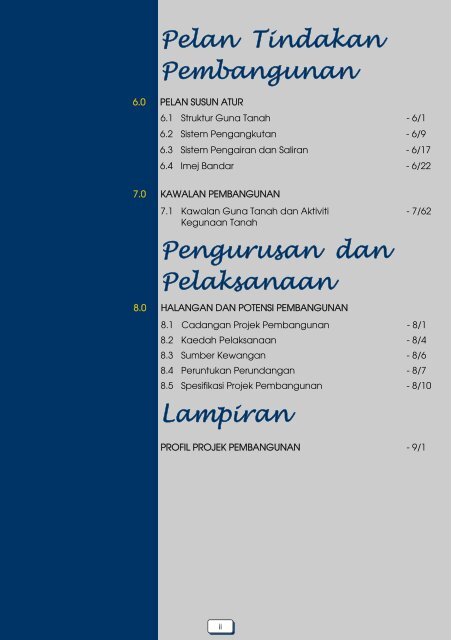 Pelan Tindakan Pembangunan

6.0 PELAN SUSUN ATUR

6.1 Struktur Guna Tanah - 6/1

6.2 Sistem Pengangkutan - 6/9

6.3 Sistem Pengairan dan Saliran - 6/17

6.4 Imej Bandar - 6/22

7.0 KAWALAN PEMBANGUNAN

7.1 Kawalan Guna Tanah dan Aktiviti Kegunaan Tanah - 7/62

Pengurusan dan Pelaksanaan

8.0 HALANGAN DAN POTENSI PEMBANGUNAN

8.1 Cadangan Projek Pembangunan - 8/1

8.2 Kaedah Pelaksanaan - 8/4

8.3 Sumber Kewangan - 8/6

8.4 Peruntukan Perundangan - 8/7

8.5 Spesifikasi Projek Pembangunan - 8/10

Lampiran

PROFIL PROJEK PEMBANGUNAN - 9/1

ii